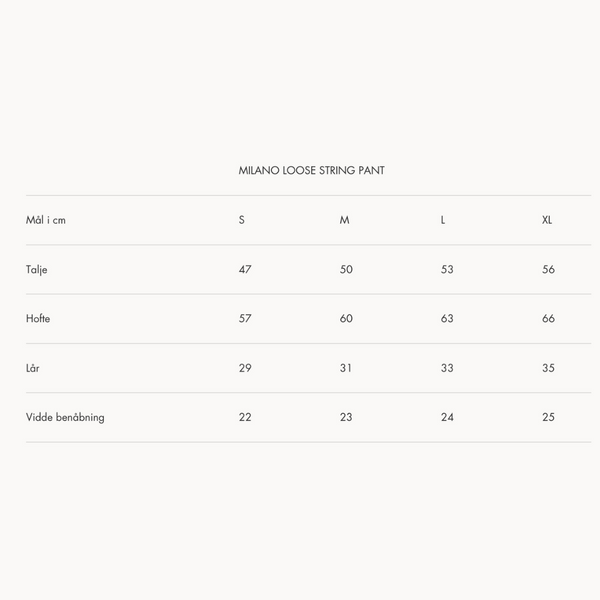 MILANO LOOSE STRING PANT

| Mål i cm | S | M | L | XL |
|---|---|---|---|---|
| Talje | 47 | 50 | 53 | 56 |
| Hofte | 57 | 60 | 63 | 66 |
| Lår | 29 | 31 | 33 | 35 |
| Vidde benåbning | 22 | 23 | 24 | 25 |